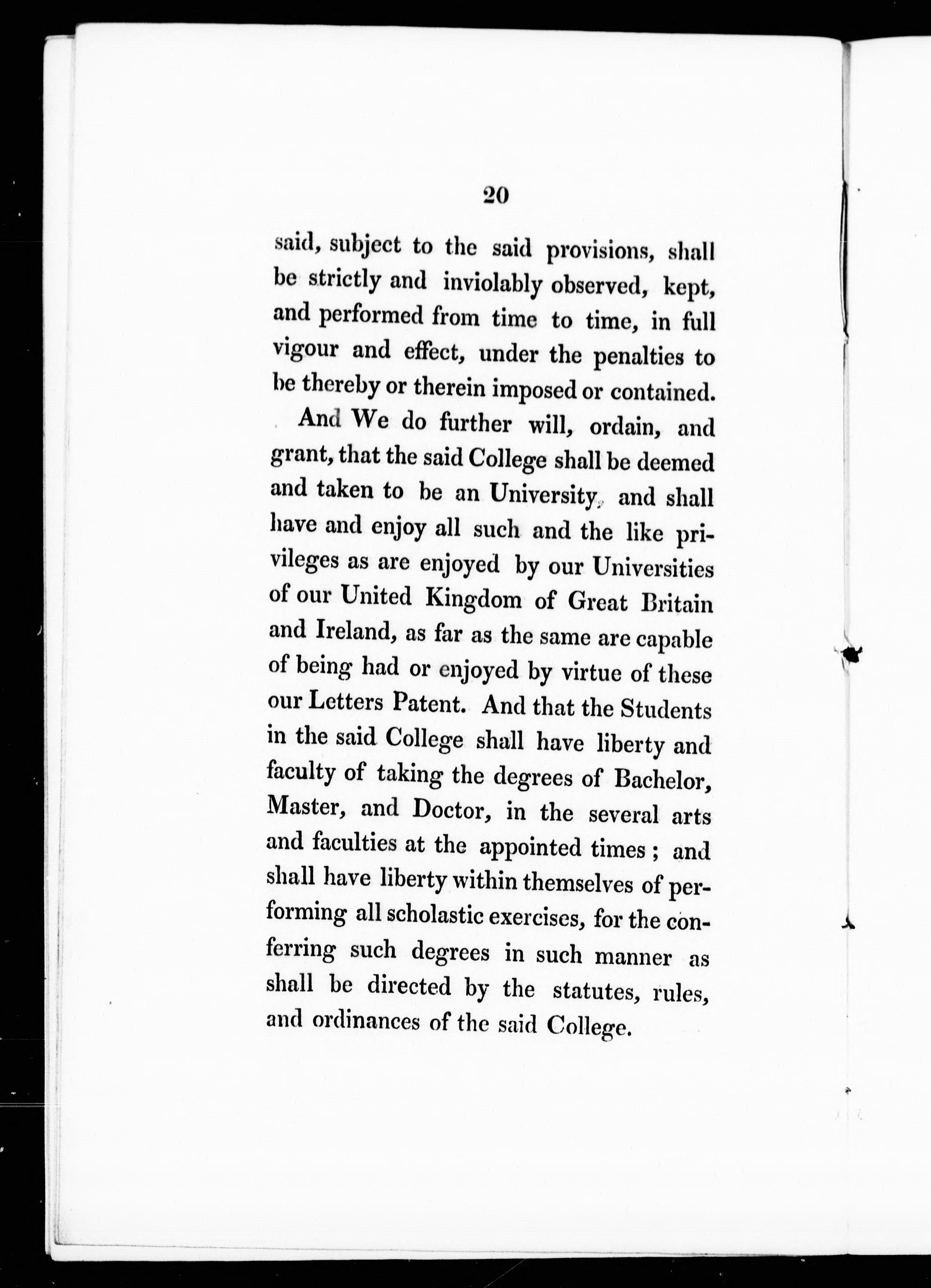 20

said, subject to the said provisions, shall be strictly and inviolably observed, kept, and performed from time to time, in full vigour and effect, under the penalties to be thereby or therein imposed or contained.

And We do further will, ordain, and grant, that the said College shall be deemed and taken to be an University, and shall have and enjoy all such and the like privileges as are enjoyed by our Universities of our United Kingdom of Great Britain and Ireland, as far as the same are capable of being had or enjoyed by virtue of these our Letters Patent. And that the Students in the said College shall have liberty and faculty of taking the degrees of Bachelor, Master, and Doctor, in the several arts and faculties at the appointed times; and shall have liberty within themselves of performing all scholastic exercises, for the conferring such degrees in such manner as shall be directed by the statutes, rules, and ordinances of the said College.